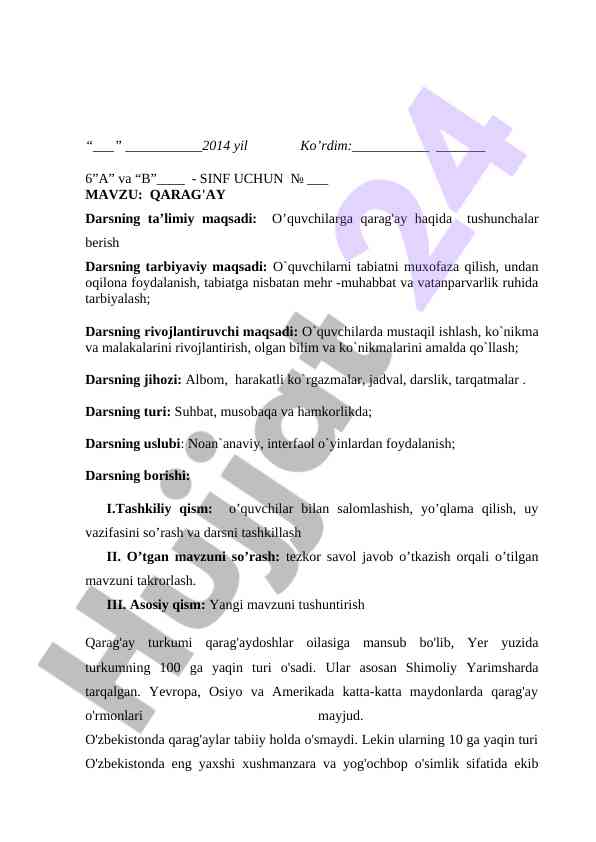 “___” ___________2014 yil Ko’rdim:___________ _______

6”A” va “B”____ - SINF UCHUN № ___
MAVZU: QARAG'AY

Darsning ta’limiy maqsadi: O’quvchilarga qarag'ay haqida tushunchalar berish

Darsning tarbiyaviy maqsadi: O`quvchilarni tabiatni muxofaza qilish, undan oqilona foydalanish, tabiatga nisbatan mehr -muhabbat va vatanparvarlik ruhida tarbiyalash;

Darsning rivojlantiruvchi maqsadi: O`quvchilarda mustaqil ishlash, ko`nikma va malakalarini rivojlantirish, olgan bilim va ko`nikmalarini amalda qo`llash;

Darsning jihozi: Albom, harakatli ko`rgazmalar, jadval, darslik, tarqatmalar .

Darsning turi: Suhbat, musobaqa va hamkorlikda;

Darsning uslubi: Noan`anaviy, interfaol o`yinlardan foydalanish;

Darsning borishi:

I.Tashkiliy qism: o’quvchilar bilan salomlashish, yo’qlama qilish, uy vazifasini so’rash va darsni tashkillash

II. O’tgan mavzuni so’rash: tezkor savol javob o’tkazish orqali o’tilgan mavzuni takrorlash.

III. Asosiy qism: Yangi mavzuni tushuntirish

Qarag'ay turkumi qarag'aydoshlar oilasiga mansub bo'lib, Yer yuzida turkumning 100 ga yaqin turi o'sadi. Ular asosan Shimoliy Yarimsharda tarqalgan. Yevropa, Osiyo va Amerikada katta-katta maydonlarda qarag'ay o'rmonlari mayjud.
O'zbekistonda qarag'aylar tabiiy holda o'smaydi. Lekin ularning 10 ga yaqin turi O'zbekistonda eng yaxshi xushmanzara va yog'ochbop o'simlik sifatida ekib

Hujjat 24